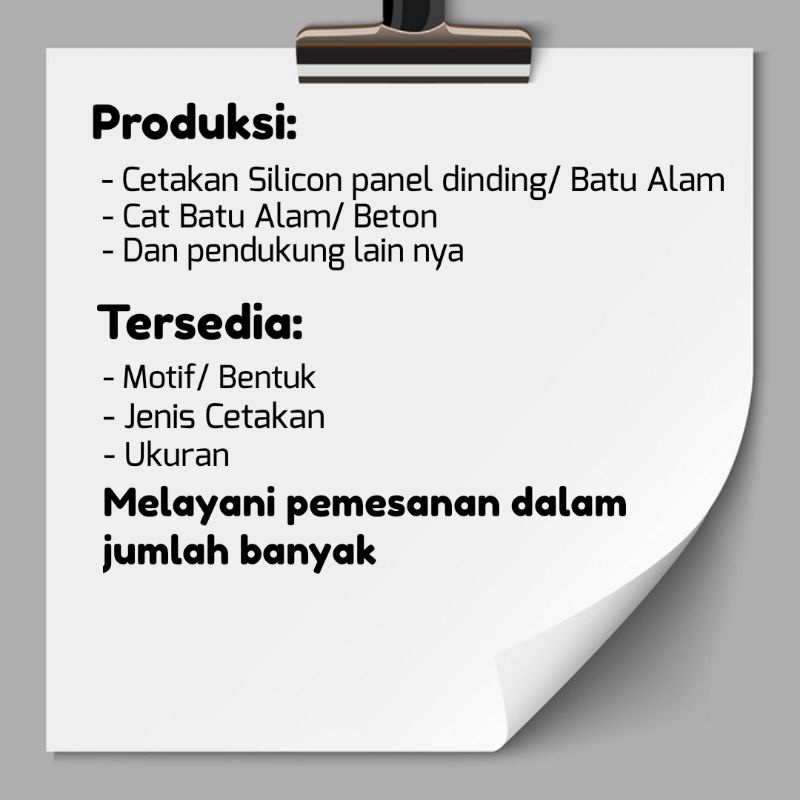 Produksi:

- Cetakan Silicon panel dinding/ Batu Alam
- Cat Batu Alam/ Beton
- Dan pendukung lain nya

Tersedia:

- Motif/ Bentuk
- Jenis Cetakan
- Ukuran

Melayani pemesanan dalam jumlah banyak